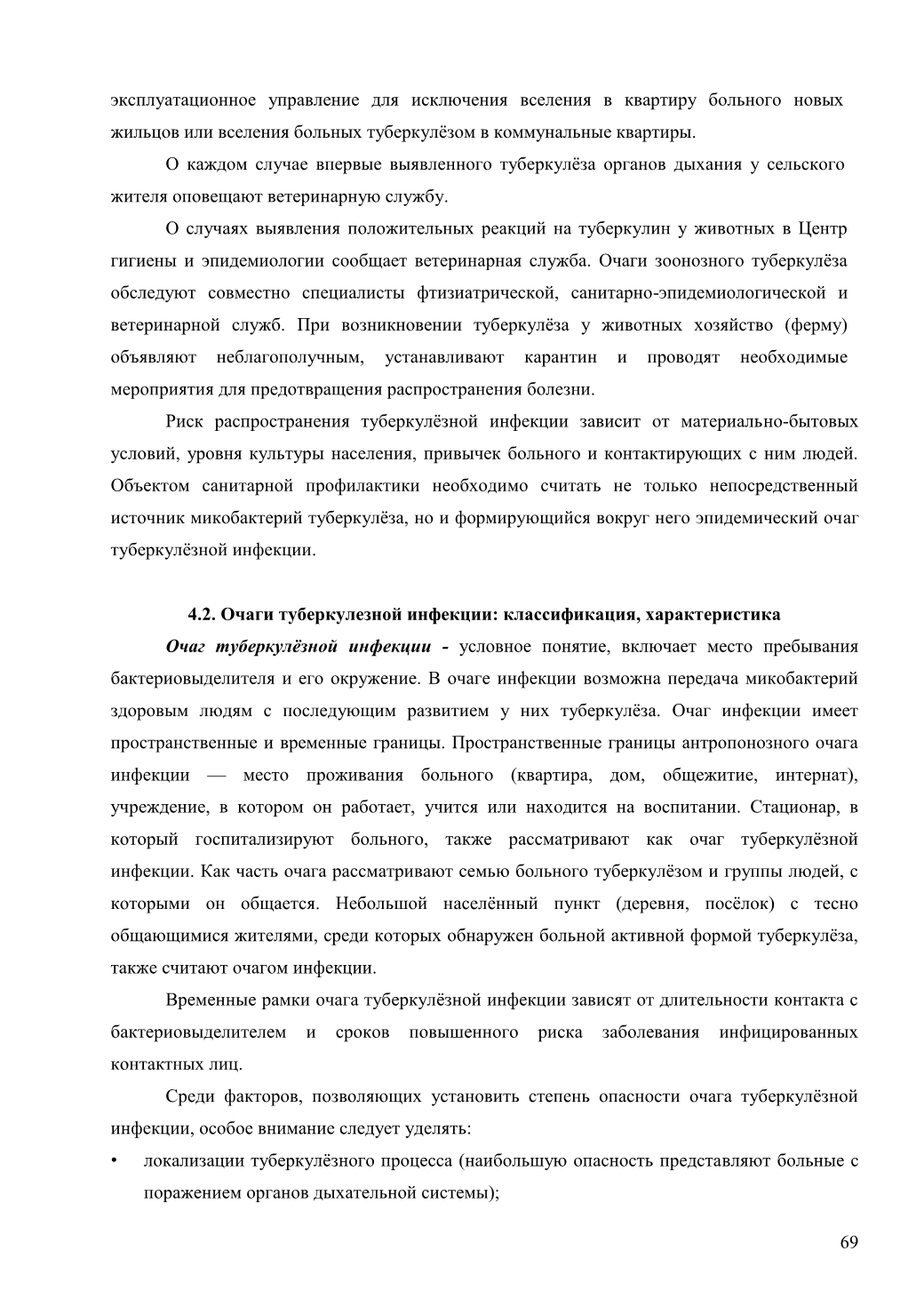 эксплуатационное управление для исключения вселения в квартиру больного новых жильцов или вселения больных туберкулёзом в коммунальные квартиры.

О каждом случае впервые выявленного туберкулёза органов дыхания у сельского жителя оповещают ветеринарную службу.

О случаях выявления положительных реакций на туберкулин у животных в Центр гигиены и эпидемиологии сообщает ветеринарная служба. Очаги зоонозного туберкулёза обследуют совместно специалисты фтизиатрической, санитарно-эпидемиологической и ветеринарной служб. При возникновении туберкулёза у животных хозяйство (ферму) объявляют неблагополучным, устанавливают карантин и проводят необходимые мероприятия для предотвращения распространения болезни.

Риск распространения туберкулёзной инфекции зависит от материально-бытовых условий, уровня культуры населения, привычек больного и контактирующих с ним людей. Объектом санитарной профилактики необходимо считать не только непосредственный источник микобактерий туберкулёза, но и формирующийся вокруг него эпидемический очаг туберкулёзной инфекции.

4.2. Очаги туберкулезной инфекции: классификация, характеристика

Очаг туберкулёзной инфекции - условное понятие, включает место пребывания бактериовыделителя и его окружение. В очаге инфекции возможна передача микобактерий здоровым людям с последующим развитием у них туберкулёза. Очаг инфекции имеет пространственные и временные границы. Пространственные границы антропонозного очага инфекции — место проживания больного (квартира, дом, общежитие, интернат), учреждение, в котором он работает, учится или находится на воспитании. Стационар, в который госпитализируют больного, также рассматривают как очаг туберкулёзной инфекции. Как часть очага рассматривают семью больного туберкулёзом и группы людей, с которыми он общается. Небольшой населённый пункт (деревня, посёлок) с тесно общающимися жителями, среди которых обнаружен больной активной формой туберкулёза, также считают очагом инфекции.

Временные рамки очага туберкулёзной инфекции зависят от длительности контакта с бактериовыделителем и сроков повышенного риска заболевания инфицированных контактных лиц.

Среди факторов, позволяющих установить степень опасности очага туберкулёзной инфекции, особое внимание следует уделять:

• локализации туберкулёзного процесса (наибольшую опасность представляют больные с поражением органов дыхательной системы);

69